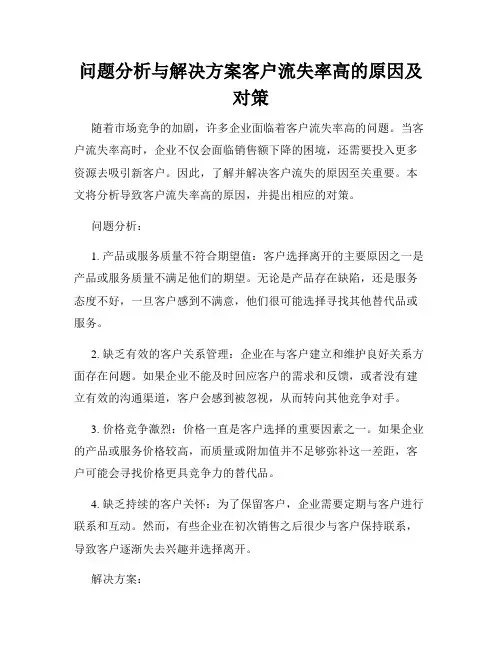 问题分析与解决方案客户流失率高的原因及对策

随着市场竞争的加剧，许多企业面临着客户流失率高的问题。当客户流失率高时，企业不仅会面临销售额下降的困境，还需要投入更多资源去吸引新客户。因此，了解并解决客户流失的原因至关重要。本文将分析导致客户流失率高的原因，并提出相应的对策。

问题分析：

1. 产品或服务质量不符合期望值：客户选择离开的主要原因之一是产品或服务质量不满足他们的期望。无论是产品存在缺陷，还是服务态度不好，一旦客户感到不满意，他们很可能选择寻找其他替代品或服务。

2. 缺乏有效的客户关系管理：企业在与客户建立和维护良好关系方面存在问题。如果企业不能及时回应客户的需求和反馈，或者没有建立有效的沟通渠道，客户会感到被忽视，从而转向其他竞争对手。

3. 价格竞争激烈：价格一直是客户选择的重要因素之一。如果企业的产品或服务价格较高，而质量或附加值并不足够弥补这一差距，客户可能会寻找价格更具竞争力的替代品。

4. 缺乏持续的客户关怀：为了保留客户，企业需要定期与客户进行联系和互动。然而，有些企业在初次销售之后很少与客户保持联系，导致客户逐渐失去兴趣并选择离开。

解决方案：